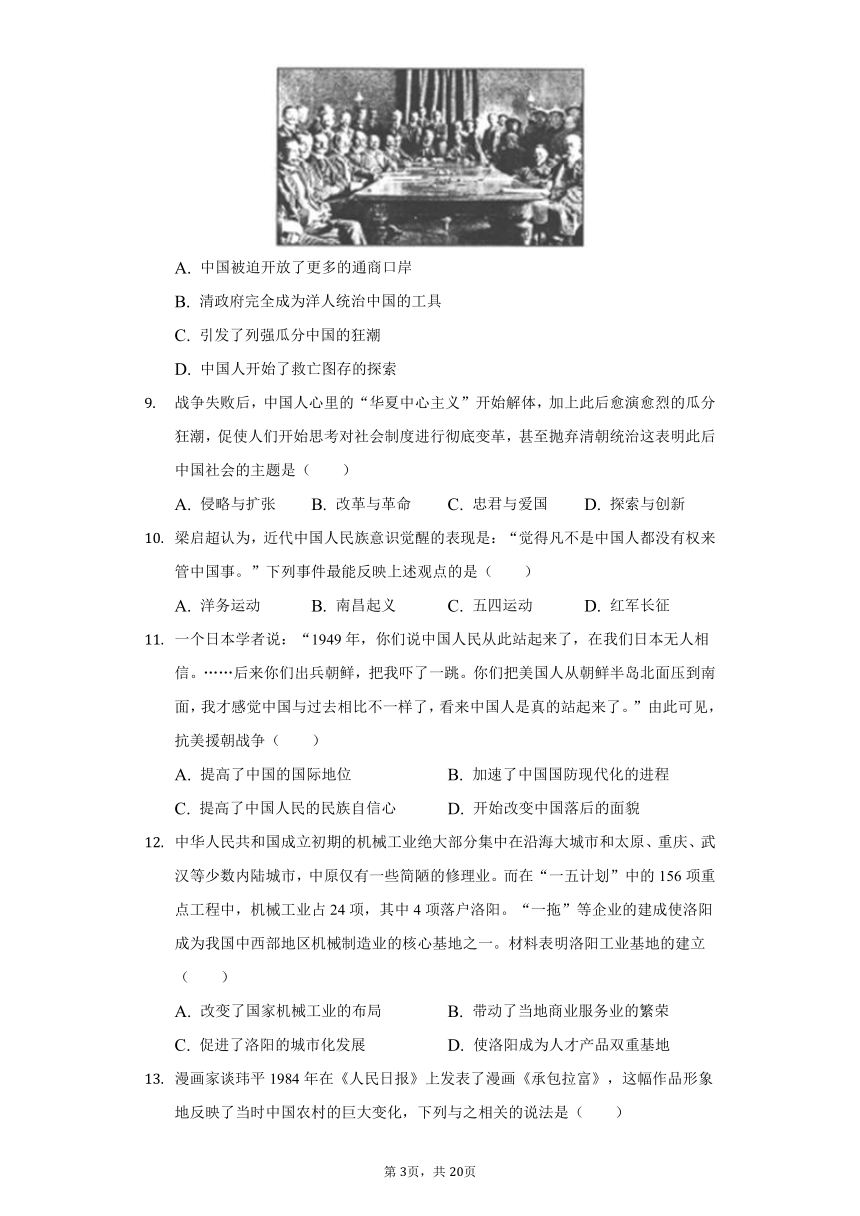 A. 中国被迫开放了更多的通商口岸

B. 清政府完全成为洋人统治中国的工具

C. 引发了列强瓜分中国的狂潮

D. 中国人开始了救亡图存的探索

9. 战争失败后，中国人心里的“华夏中心主义”开始解体，加上此后愈演愈烈的瓜分狂潮，促使人们开始思考对社会制度进行彻底变革，甚至抛弃清朝统治这表明此后中国社会的主题是（　　）

A. 侵略与扩张　　B. 改革与革命　　C. 忠君与爱国　　D. 探索与创新

10. 梁启超认为，近代中国人民族意识觉醒的表现是：“觉得凡不是中国人都没有权来管中国事。”下列事件最能反映上述观点的是（　　）

A. 洋务运动　　B. 南昌起义　　C. 五四运动　　D. 红军长征

11. 一个日本学者说：“1949 年，你们说中国人民从此站起来了，在我们日本无人相信。……后来你们出兵朝鲜，把我吓了一跳。你们把美国人从朝鲜半岛北面压到南面，我才感觉中国与过去相比不一样了，看来中国人是真的站起来了。”由此可见，抗美援朝战争（　　）

A. 提高了中国的国际地位　　B. 加速了中国国防现代化的进程

C. 提高了中国人民的民族自信心　　D. 开始改变中国落后的面貌

12. 中华人民共和国成立初期的机械工业绝大部分集中在沿海大城市和太原、重庆、武汉等少数内陆城市，中原仅有一些简陋的修理业。而在“一五计划”中的 156 项重点工程中，机械工业占 24 项，其中 4 项落户洛阳。“一拖”等企业的建成使洛阳成为我国中西部地区机械制造业的核心基地之一。材料表明洛阳工业基地的建立（　　）

A. 改变了国家机械工业的布局　　B. 带动了当地商业服务业的繁荣

C. 促进了洛阳的城市化发展　　D. 使洛阳成为人才产品双重基地

13. 漫画家谈玮平 1984 年在《人民日报》上发表了漫画《承包拉富》，这幅作品形象地反映了当时中国农村的巨大变化，下列与之相关的说法是（　　）

第 3页，共 20页